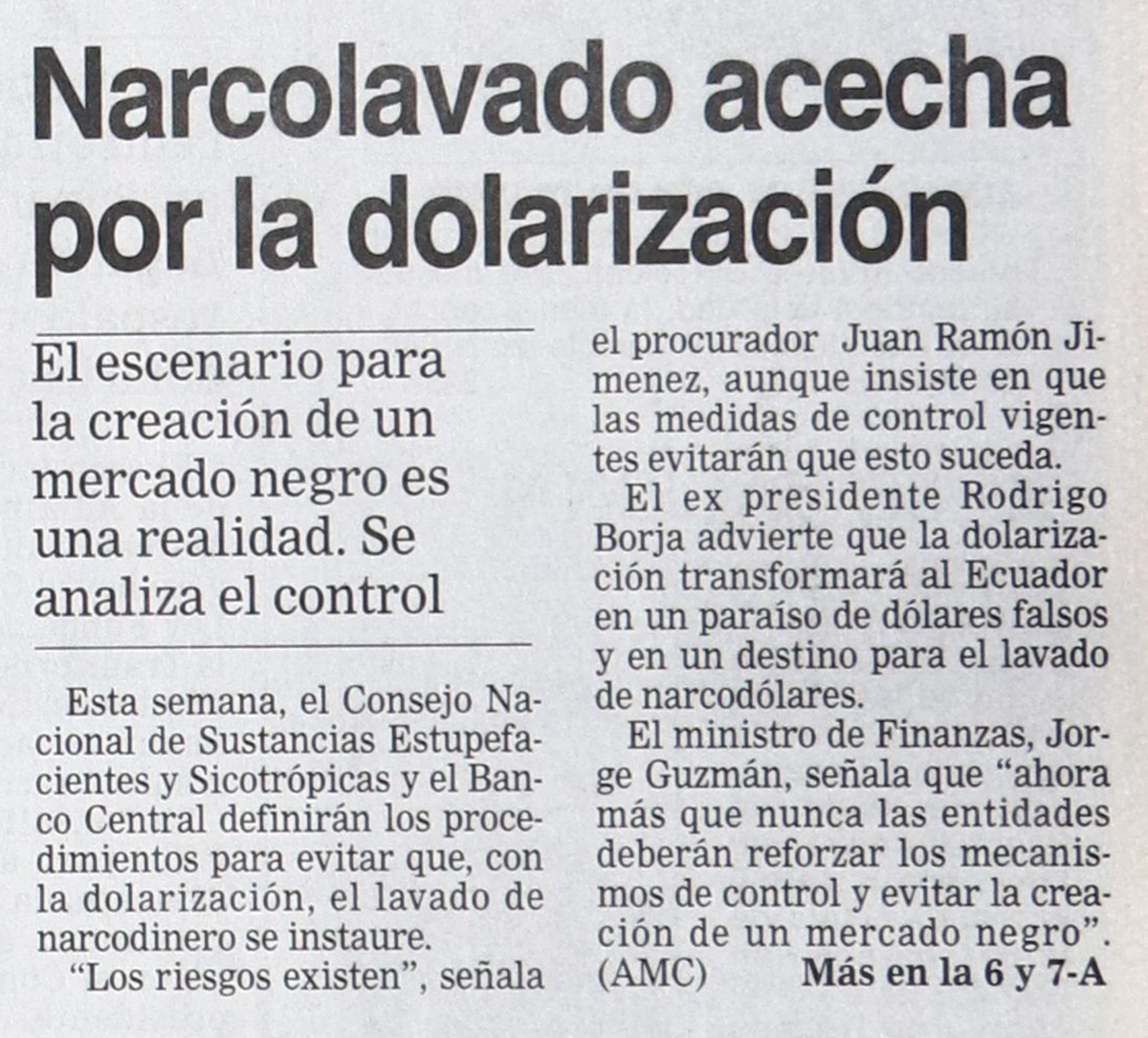 Narcolavado acecha por la dolarización

El escenario para la creación de un mercado negro es una realidad. Se analiza el control

Esta semana, el Consejo Nacional de Sustancias Estupefacientes y Sicotrópicas y el Banco Central definirán los procedimientos para evitar que, con la dolarización, el lavado de narcodinero se instaure.

"Los riesgos existen", señala el procurador Juan Ramón Jimenez, aunque insiste en que las medidas de control vigentes evitarán que esto suceda.

El ex presidente Rodrigo Borja advierte que la dolarización transformará al Ecuador en un paraíso de dólares falsos y en un destino para el lavado de narcodólares.

El ministro de Finanzas, Jorge Guzmán, señala que "ahora más que nunca las entidades deberán reforzar los mecanismos de control y evitar la creación de un mercado negro". (AMC) Más en la 6 y 7-A